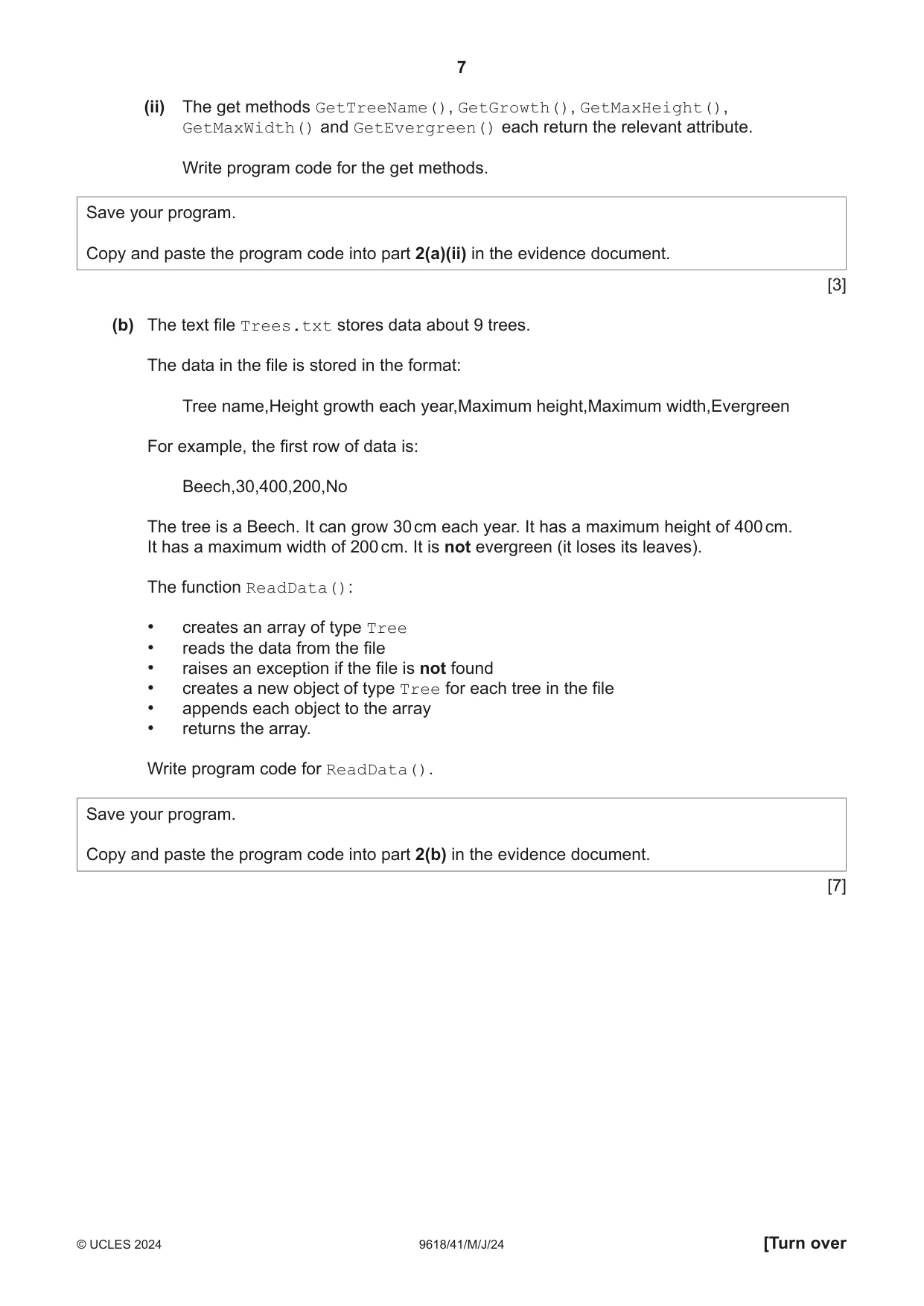 7

(ii) The get methods GetTreeName(), GetGrowth(), GetMaxHeight(), GetMaxWidth() and GetEvergreen() each return the relevant attribute.

Write program code for the get methods.

Save your program.

Copy and paste the program code into part 2(a)(ii) in the evidence document.

[3]

(b) The text file Trees.txt stores data about 9 trees.

The data in the file is stored in the format:

Tree name,Height growth each year,Maximum height,Maximum width,Evergreen

For example, the first row of data is:

Beech,30,400,200,No

The tree is a Beech. It can grow 30 cm each year. It has a maximum height of 400 cm. It has a maximum width of 200 cm. It is not evergreen (it loses its leaves).

The function ReadData():

• creates an array of type Tree
• reads the data from the file
• raises an exception if the file is not found
• creates a new object of type Tree for each tree in the file
• appends each object to the array
• returns the array.

Write program code for ReadData().

Save your program.

Copy and paste the program code into part 2(b) in the evidence document.

[7]

© UCLES 2024 9618/41/M/J/24 [Turn over